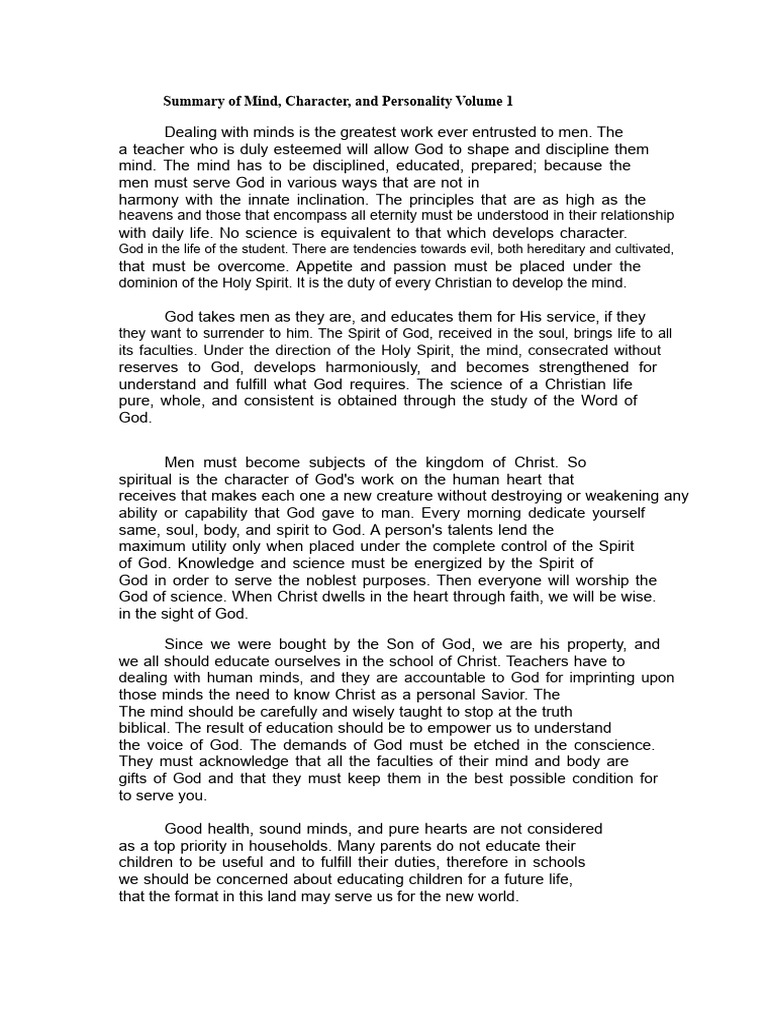 Summary of Mind, Character, and Personality Volume 1

Dealing with minds is the greatest work ever entrusted to men. The a teacher who is duly esteemed will allow God to shape and discipline them mind. The mind has to be disciplined, educated, prepared; because the men must serve God in various ways that are not in harmony with the innate inclination. The principles that are as high as the heavens and those that encompass all eternity must be understood in their relationship with daily life. No science is equivalent to that which develops character. God in the life of the student. There are tendencies towards evil, both hereditary and cultivated, that must be overcome. Appetite and passion must be placed under the dominion of the Holy Spirit. It is the duty of every Christian to develop the mind.

God takes men as they are, and educates them for His service, if they they want to surrender to him. The Spirit of God, received in the soul, brings life to all its faculties. Under the direction of the Holy Spirit, the mind, consecrated without reserves to God, develops harmoniously, and becomes strengthened for understand and fulfill what God requires. The science of a Christian life pure, whole, and consistent is obtained through the study of the Word of God.

Men must become subjects of the kingdom of Christ. So spiritual is the character of God's work on the human heart that receives that makes each one a new creature without destroying or weakening any ability or capability that God gave to man. Every morning dedicate yourself same, soul, body, and spirit to God. A person's talents lend the maximum utility only when placed under the complete control of the Spirit of God. Knowledge and science must be energized by the Spirit of God in order to serve the noblest purposes. Then everyone will worship the God of science. When Christ dwells in the heart through faith, we will be wise. in the sight of God.

Since we were bought by the Son of God, we are his property, and we all should educate ourselves in the school of Christ. Teachers have to dealing with human minds, and they are accountable to God for imprinting upon those minds the need to know Christ as a personal Savior. The The mind should be carefully and wisely taught to stop at the truth biblical. The result of education should be to empower us to understand the voice of God. The demands of God must be etched in the conscience. They must acknowledge that all the faculties of their mind and body are gifts of God and that they must keep them in the best possible condition for to serve you.

Good health, sound minds, and pure hearts are not considered as a top priority in households. Many parents do not educate their children to be useful and to fulfill their duties, therefore in schools we should be concerned about educating children for a future life, that the format in this land may serve us for the new world.